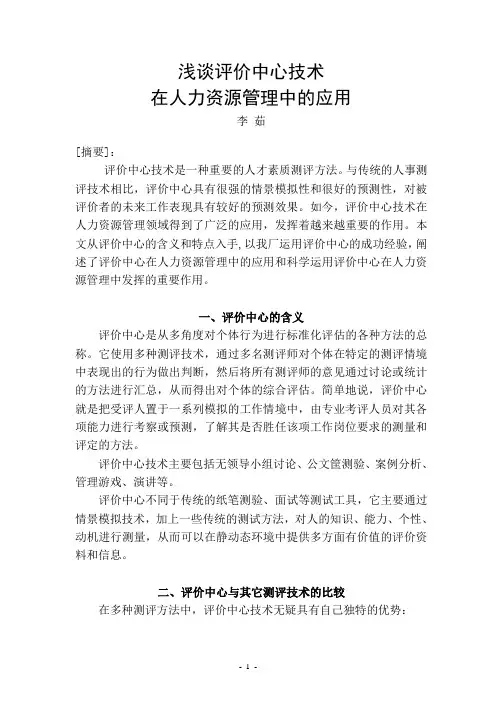 浅谈评价中心技术
在人力资源管理中的应用

李 茹

[摘要]：

评价中心技术是一种重要的人才素质测评方法。与传统的人事测评技术相比，评价中心具有很强的情景模拟性和很好的预测性，对被评价者的未来工作表现具有较好的预测效果。如今，评价中心技术在人力资源管理领域得到了广泛的应用，发挥着越来越重要的作用。本文从评价中心的含义和特点入手，以我厂运用评价中心的成功经验，阐述了评价中心在人力资源管理中的应用和科学运用评价中心在人力资源管理中发挥的重要作用。

一、评价中心的含义

评价中心是从多角度对个体行为进行标准化评估的各种方法的总称。它使用多种测评技术，通过多名测评师对个体在特定的测评情境中表现出的行为做出判断，然后将所有测评师的意见通过讨论或统计的方法进行汇总，从而得出对个体的综合评估。简单地说，评价中心就是把受评人置于一系列模拟的工作情境中，由专业考评人员对其各项能力进行考察或预测，了解其是否胜任该项工作岗位要求的测量和评定的方法。

评价中心技术主要包括无领导小组讨论、公文筐测验、案例分析、管理游戏、演讲等。

评价中心不同于传统的纸笔测验、面试等测试工具，它主要通过情景模拟技术，加上一些传统的测试方法，对人的知识、能力、个性、动机进行测量，从而可以在静动态环境中提供多方面有价值的评价资料和信息。

二、评价中心与其它测评技术的比较

在多种测评方法中，评价中心技术无疑具有自己独特的优势：

- 1 -